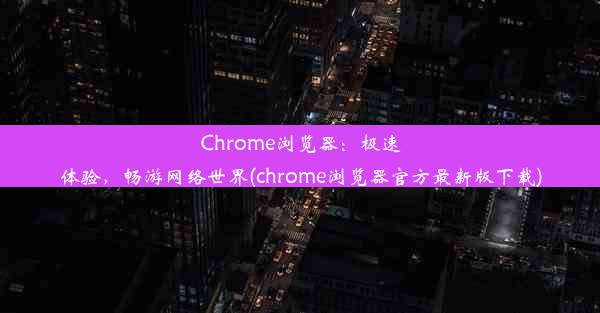 Chrome浏览器：极速体验，畅游网络世界(chrome浏览器官方最新版下载)